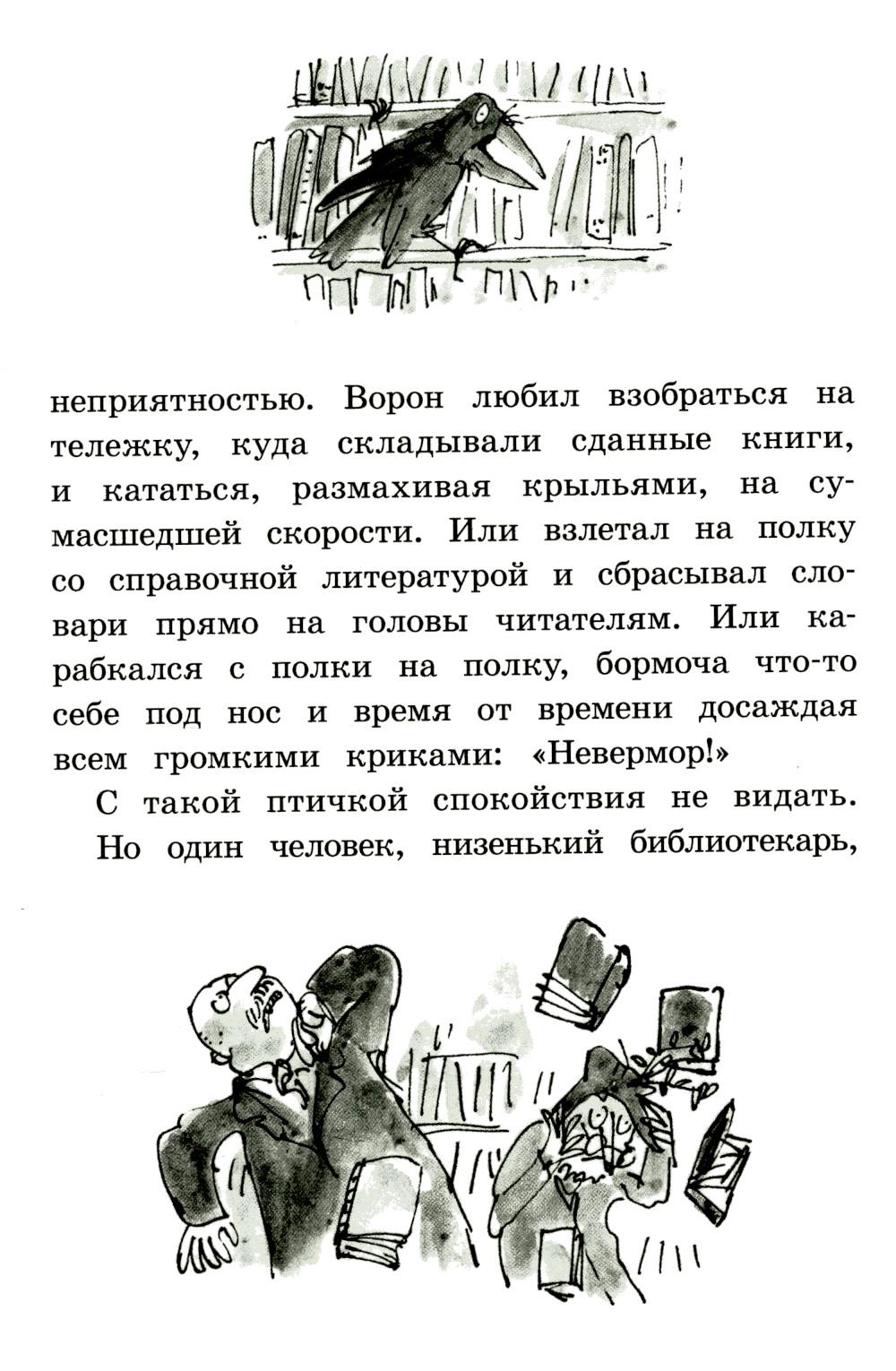 неприятностью. Ворон любил взобраться на тележку, куда складывали сданные книги, и кататься, размахивая крыльями, на сумасшедшей скорости. Или взлетал на полку со справочной литературой и сбрасывал словари прямо на головы читателям. Или карабкался с полки на полку, бормоча что-то себе под нос и время от времени досаждая всем громкими криками: «Невермор!»

С такой птичкой спокойствия не видать.

Но один человек, низенький библиотекарь,